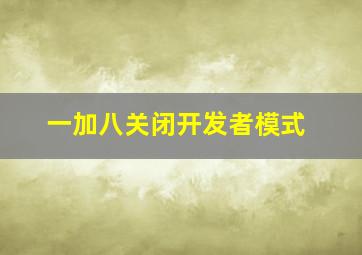 一加八关闭开发者模式